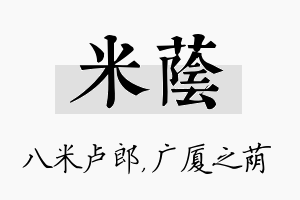 米蔭

八米卢郎，广厦之荫